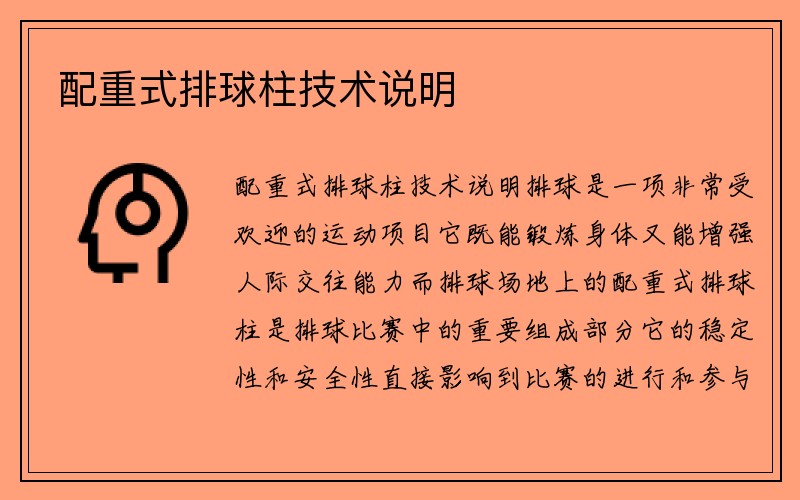 配重式排球柱技术说明

配重式排球柱技术说明排球是一项非常受欢迎的运动项目它既能锻炼身体又能增强人际交往能力而排球场地上的配重式排球柱是排球比赛中的重要组成部分它的稳定性和安全性直接影响到比赛的进行和参与